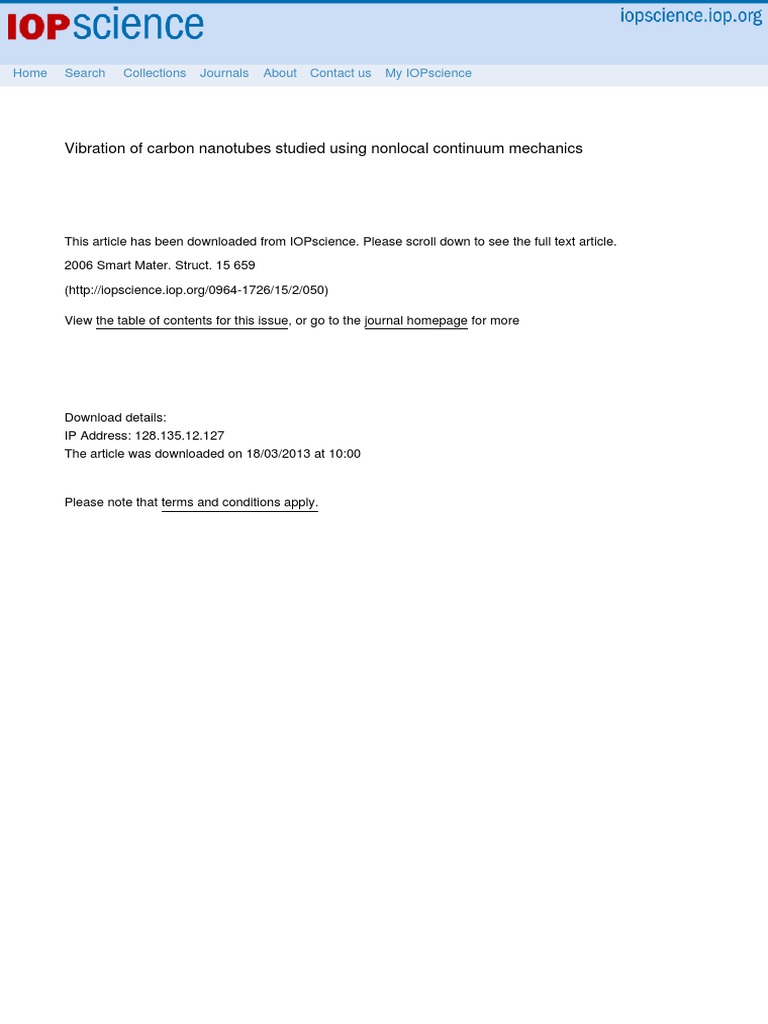 IOPscience

iopscience.iop.org

Home Search Collections Journals About Contact us My IOPscience

Vibration of carbon nanotubes studied using nonlocal continuum mechanics

This article has been downloaded from IOPscience. Please scroll down to see the full text article.

2006 Smart Mater. Struct. 15 659

(http://iopscience.iop.org/0964-1726/15/2/050)

View the table of contents for this issue, or go to the journal homepage for more

Download details:
IP Address: 128.135.12.127
The article was downloaded on 18/03/2013 at 10:00

Please note that terms and conditions apply.